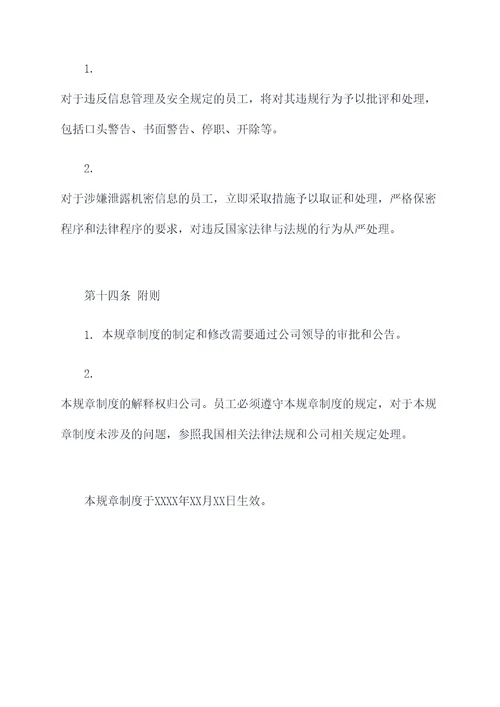 1.

对于违反信息管理及安全规定的员工，将对其违规行为予以批评和处理，包括口头警告、书面警告、停职、开除等。

2.

对于涉嫌泄露机密信息的员工，立即采取措施予以取证和处理，严格保密程序和法律程序的要求，对违反国家法律与法规的行为从严处理。

第十四条 附则

1. 本规章制度的制定和修改需要通过公司领导的审批和公告。

2.

本规章制度的解释权归公司。员工必须遵守本规章制度的规定，对于本规章制度未涉及的问题，参照我国相关法律法规和公司相关规定处理。

本规章制度于XXXX年XX月XX日生效。